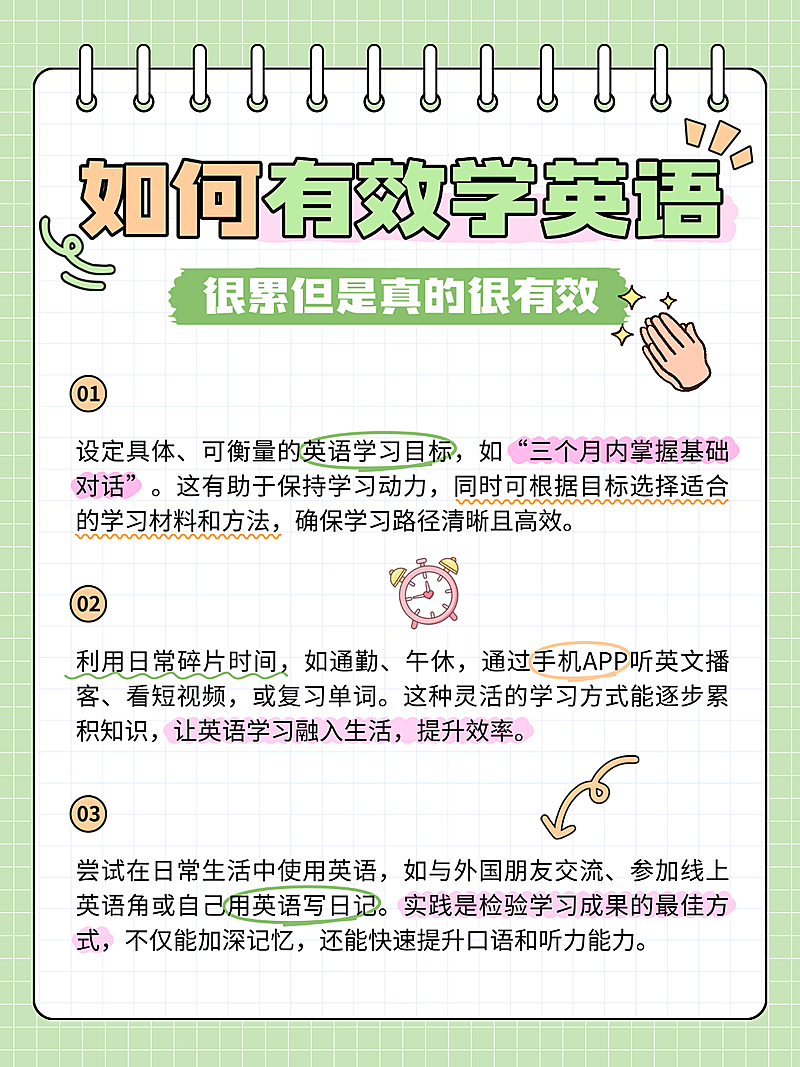 如何有效学英语

很累但是真的很有效

01

设定具体、可衡量的英语学习目标，如“三个月内掌握基础对话”。这有助于保持学习动力，同时可根据目标选择适合的学习材料和方法，确保学习路径清晰且高效。

02

利用日常碎片时间，如通勤、午休，通过手机APP听英文播客、看短视频，或复习单词。这种灵活的学习方式能逐步累积知识，让英语学习融入生活，提升效率。

03

尝试在日常生活中使用英语，如与外国朋友交流、参加线上英语角或自己用英语写日记。实践是检验学习成果的最佳方式，不仅能加深记忆，还能快速提升口语和听力能力。